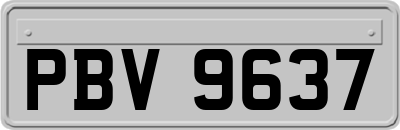 PBV 9637